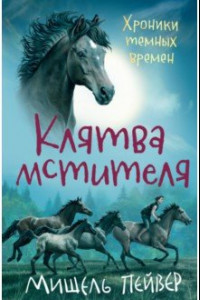 Хроники темных времен

Клятва мстителя

Мишель Пейвер